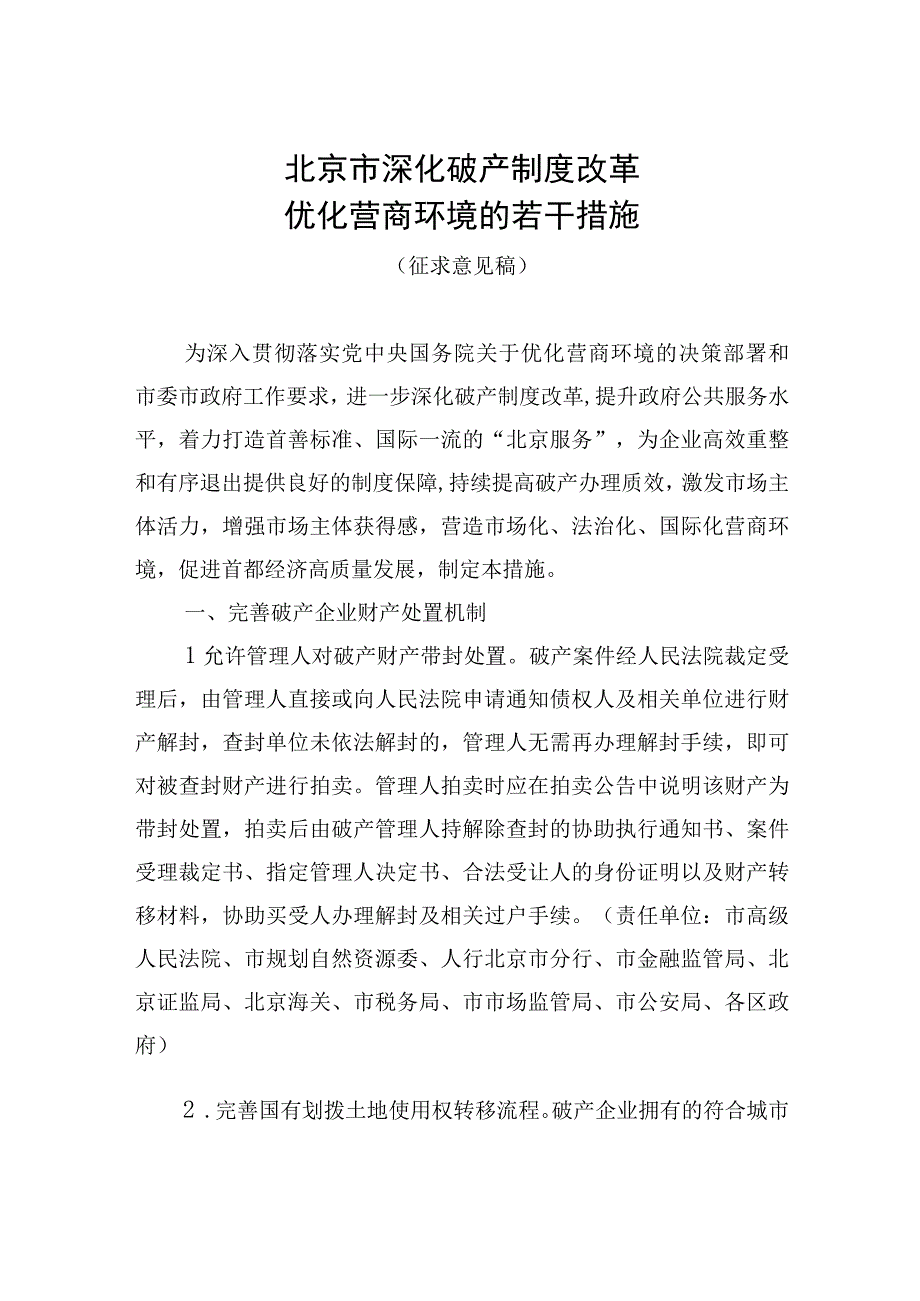 北京市深化破产制度改革
优化营商环境的若干措施

（征求意见稿）

为深入贯彻落实党中央国务院关于优化营商环境的决策部署和市委市政府工作要求，进一步深化破产制度改革，提升政府公共服务水平，着力打造首善标准、国际一流的“北京服务”，为企业高效重整和有序退出提供良好的制度保障，持续提高破产办理质效，激发市场主体活力，增强市场主体获得感，营造市场化、法治化、国际化营商环境，促进首都经济高质量发展，制定本措施。

一、完善破产企业财产处置机制

1允许管理人对破产财产带封处置。破产案件经人民法院裁定受理后，由管理人直接或向人民法院申请通知债权人及相关单位进行财产解封，查封单位未依法解封的，管理人无需再办理解封手续，即可对被查封财产进行拍卖。管理人拍卖时应在拍卖公告中说明该财产为带封处置，拍卖后由破产管理人持解除查封的协助执行通知书、案件受理裁定书、指定管理人决定书、合法受让人的身份证明以及财产转移材料，协助买受人办理解封及相关过户手续。（责任单位：市高级人民法院、市规划自然资源委、人行北京市分行、市金融监管局、北京证监局、北京海关、市税务局、市市场监管局、市公安局、各区政府）

2．完善国有划拨土地使用权转移流程。破产企业拥有的符合城市